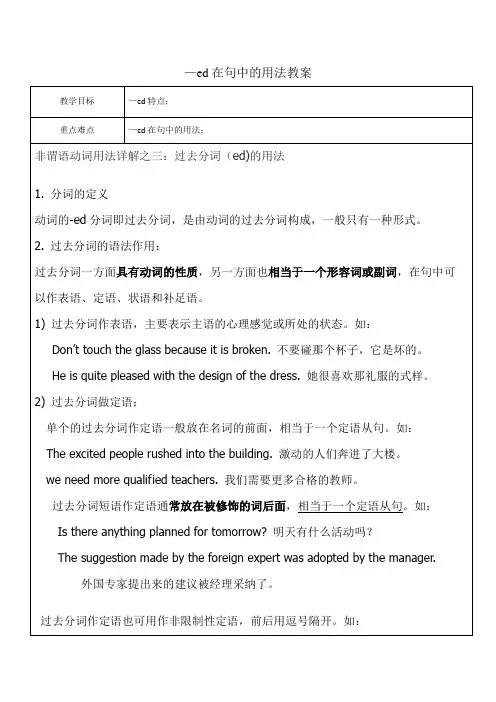 —ed 在句中的用法教案

| 教学目标 | —ed 特点： |
|---|---|
| 重点难点 | —ed 在句中的用法： |

非谓语动词用法详解之三：过去分词（ed)的用法

1. 分词的定义

动词的-ed 分词即过去分词，是由动词的过去分词构成，一般只有一种形式。

2. 过去分词的语法作用：

过去分词一方面具有动词的性质，另一方面也相当于一个形容词或副词，在句中可以作表语、定语、状语和补足语。

1) 过去分词作表语，主要表示主语的心理感觉或所处的状态。如：

Don't touch the glass because it is broken. 不要碰那个杯子，它是坏的。

He is quite pleased with the design of the dress. 她很喜欢那礼服的式样。

2) 过去分词做定语：

单个的过去分词作定语一般放在名词的前面，相当于一个定语从句。如：

The excited people rushed into the building. 激动的人们奔进了大楼。

we need more qualified teachers. 我们需要更多合格的教师。

过去分词短语作定语通常放在被修饰的词后面，相当于一个定语从句。如：

Is there anything planned for tomorrow? 明天有什么活动吗？

The suggestion made by the foreign expert was adopted by the manager.

外国专家提出来的建议被经理采纳了。

过去分词作定语也可用作非限制性定语，前后用逗号隔开。如：